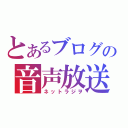 とあるブログの
音声放送
ネットラジヲ